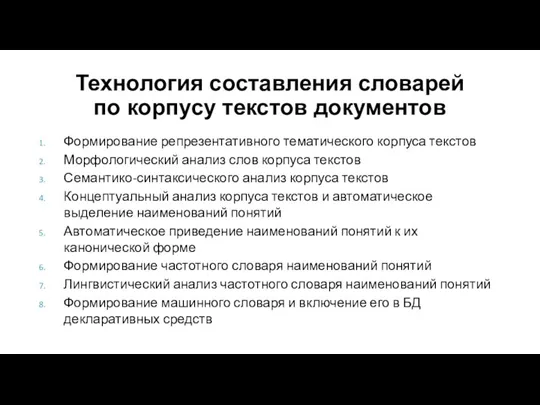 Технология составления словарей по корпусу текстов документов

1. Формирование репрезентативного тематического корпуса текстов
2. Морфологический анализ слов корпуса текстов
3. Семантико-синтаксического анализ корпуса текстов
4. Концептуальный анализ корпуса текстов и автоматическое выделение наименований понятий
5. Автоматическое приведение наименований понятий к их канонической форме
6. Формирование частотного словаря наименований понятий
7. Лингвистический анализ частотного словаря наименований понятий
8. Формирование машинного словаря и включение его в БД декларативных средств